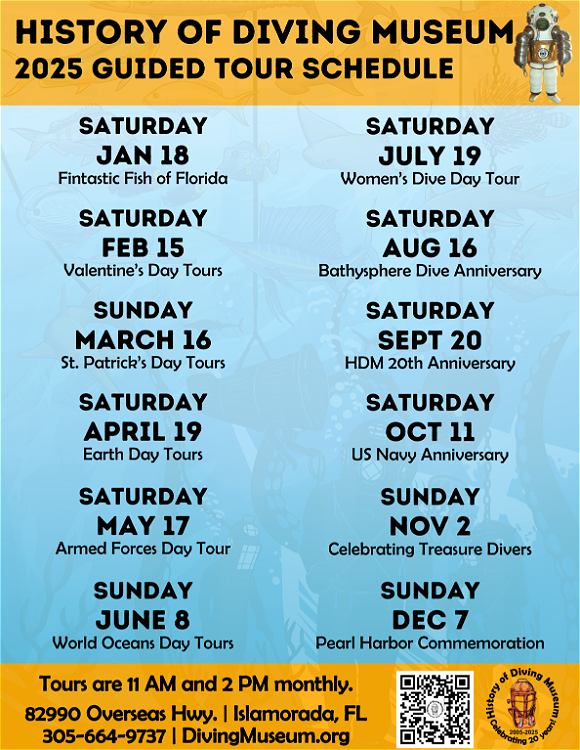 HISTORY OF DIVING MUSEUM
2025 GUIDED TOUR SCHEDULE

SATURDAY
JAN 18
Fintastic Fish of Florida

SATURDAY
FEB 15
Valentine's Day Tours

SUNDAY
MARCH 16
St. Patrick's Day Tours

SATURDAY
APRIL 19
Earth Day Tours

SATURDAY
MAY 17
Armed Forces Day Tour

SUNDAY
JUNE 8
World Oceans Day Tours

SATURDAY
JULY 19
Women's Dive Day Tour

SATURDAY
AUG 16
Bathysphere Dive Anniversary

SATURDAY
SEPT 20
HDM 20th Anniversary

SATURDAY
OCT 11
US Navy Anniversary

SUNDAY
NOV 2
Celebrating Treasure Divers

SUNDAY
DEC 7
Pearl Harbor Commemoration

Tours are 11 AM and 2 PM monthly.
82990 Overseas Hwy. | Islamorada, FL
305-664-9737 | DivingMuseum.org

History of Diving Museum
2005-2025
Celebrating 20 years!